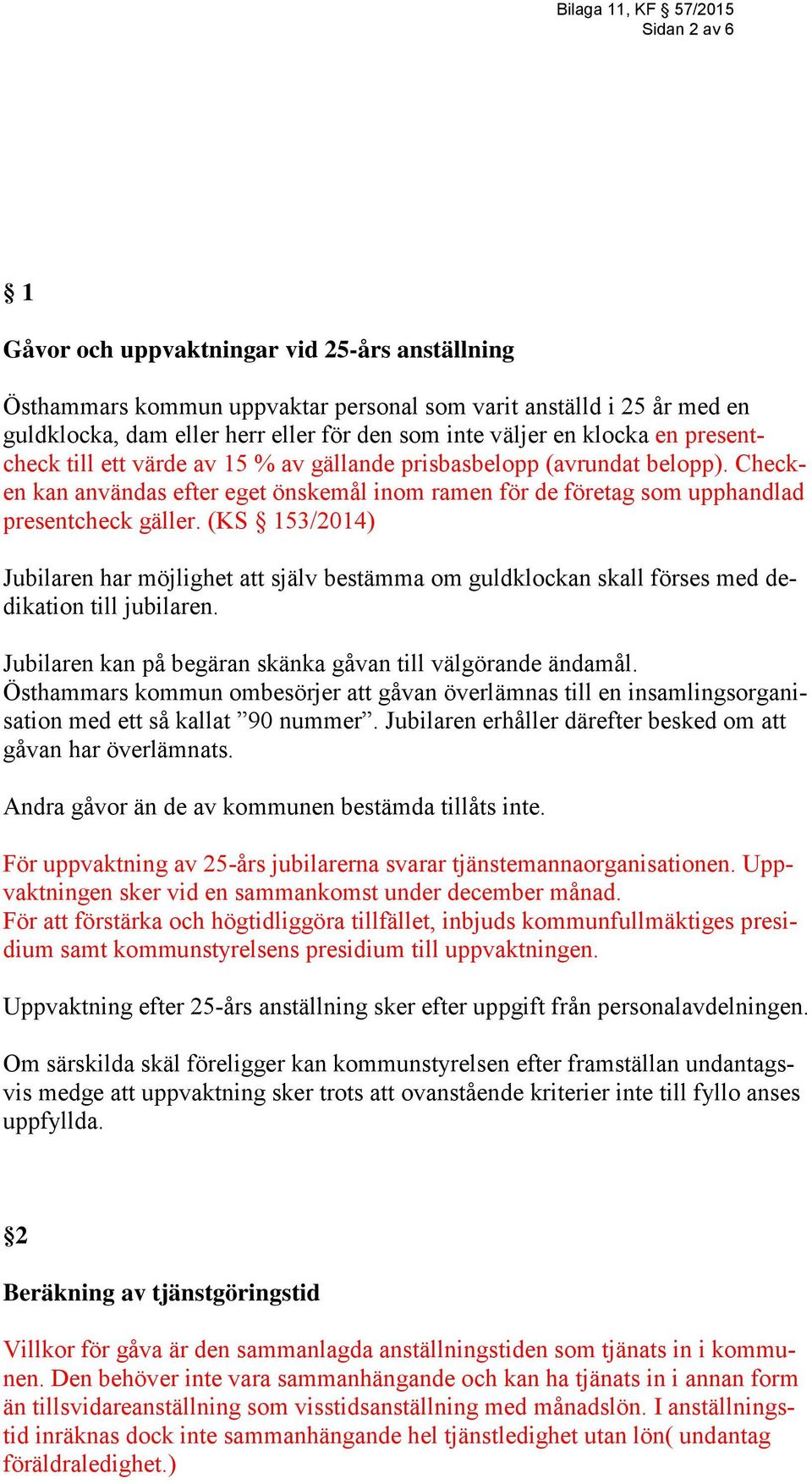 Bilaga 11, KF § 57/2015
Sidan 2 av 6

§ 1

Gåvor och uppvaktningar vid 25-års anställning

Östhammars kommun uppvaktar personal som varit anställd i 25 år med en guldklocka, dam eller herr eller för den som inte väljer en klocka en presentcheck till ett värde av 15 % av gällande prisbasbelopp (avrundat belopp). Checken kan användas efter eget önskemål inom ramen för de företag som upphandlad presentcheck gäller. (KS § 153/2014)

Jubilaren har möjlighet att själv bestämma om guldklockan skall förses med dedikation till jubilaren.

Jubilaren kan på begäran skänka gåvan till välgörande ändamål. Östhammars kommun ombesörjer att gåvan överlämnas till en insamlingsorganisation med ett så kallat ”90 nummer”. Jubilaren erhåller därefter besked om att gåvan har överlämnats.

Andra gåvor än de av kommunen bestämda tillåts inte.

För uppvaktning av 25-års jubilarerna svarar tjänstemannaorganisationen. Uppvaktningen sker vid en sammankomst under december månad.
För att förstärka och högtidliggöra tillfället, inbjuds kommunfullmäktiges presidium samt kommunstyrelsens presidium till uppvaktningen.

Uppvaktning efter 25-års anställning sker efter uppgift från personalavdelningen.

Om särskilda skäl föreligger kan kommunstyrelsen efter framställan undantagsvis medge att uppvaktning sker trots att ovanstående kriterier inte till fyllo anses uppfyllda.

§2

Beräkning av tjänstgöringstid

Villkor för gåva är den sammanlagda anställningstiden som tjänats in i kommunen. Den behöver inte vara sammanhängande och kan ha tjänats in i annan form än tillsvidareanställning som visstidsanställning med månadslön. I anställningstid inräknas dock inte sammanhängande hel tjänstledighet utan lön( undantag föräldraledighet.)